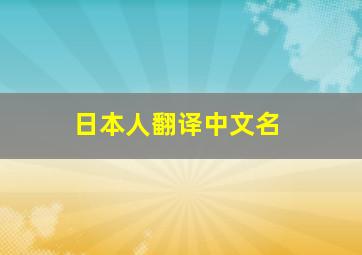 日本人翻译中文名